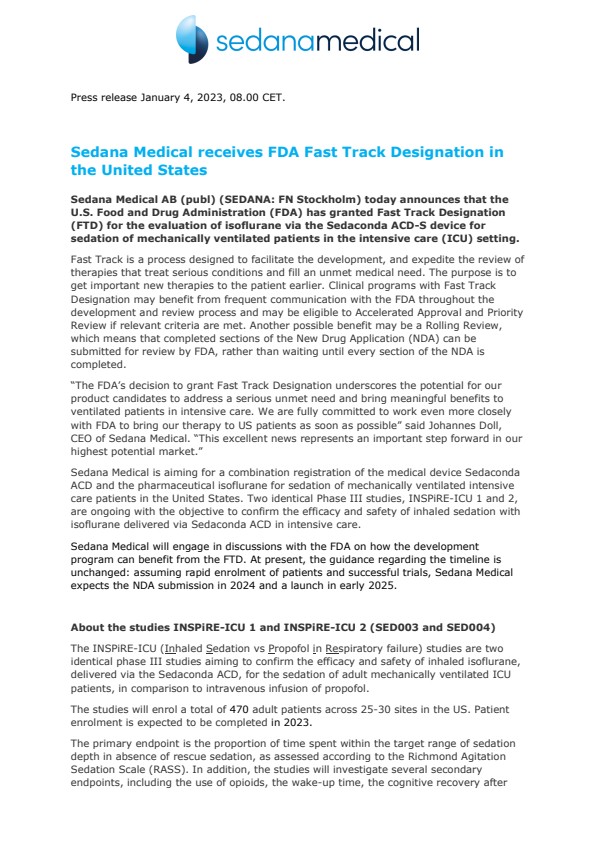 sedanamedical

Press release January 4, 2023, 08.00 CET.

Sedana Medical receives FDA Fast Track Designation in the United States

Sedana Medical AB (publ) (SEDANA: FN Stockholm) today announces that the U.S. Food and Drug Administration (FDA) has granted Fast Track Designation (FTD) for the evaluation of isoflurane via the Sedaconda ACD-S device for sedation of mechanically ventilated patients in the intensive care (ICU) setting.

Fast Track is a process designed to facilitate the development, and expedite the review of therapies that treat serious conditions and fill an unmet medical need. The purpose is to get important new therapies to the patient earlier. Clinical programs with Fast Track Designation may benefit from frequent communication with the FDA throughout the development and review process and may be eligible to Accelerated Approval and Priority Review if relevant criteria are met. Another possible benefit may be a Rolling Review, which means that completed sections of the New Drug Application (NDA) can be submitted for review by FDA, rather than waiting until every section of the NDA is completed.

"The FDA's decision to grant Fast Track Designation underscores the potential for our product candidates to address a serious unmet need and bring meaningful benefits to ventilated patients in intensive care. We are fully committed to work even more closely with FDA to bring our therapy to US patients as soon as possible" said Johannes Doll, CEO of Sedana Medical. "This excellent news represents an important step forward in our highest potential market."

Sedana Medical is aiming for a combination registration of the medical device Sedaconda ACD and the pharmaceutical isoflurane for sedation of mechanically ventilated intensive care patients in the United States. Two identical Phase III studies, INSPiRE-ICU 1 and 2, are ongoing with the objective to confirm the efficacy and safety of inhaled sedation with isoflurane delivered via Sedaconda ACD in intensive care.

Sedana Medical will engage in discussions with the FDA on how the development program can benefit from the FTD. At present, the guidance regarding the timeline is unchanged: assuming rapid enrolment of patients and successful trials, Sedana Medical expects the NDA submission in 2024 and a launch in early 2025.

About the studies INSPiRE-ICU 1 and INSPiRE-ICU 2 (SED003 and SED004)

The INSPiRE-ICU (Inhaled Sedation vs Propofol in Respiratory failure) studies are two identical phase III studies aiming to confirm the efficacy and safety of inhaled isoflurane, delivered via the Sedaconda ACD, for the sedation of adult mechanically ventilated ICU patients, in comparison to intravenous infusion of propofol.

The studies will enrol a total of 470 adult patients across 25-30 sites in the US. Patient enrolment is expected to be completed in 2023.

The primary endpoint is the proportion of time spent within the target range of sedation depth in absence of rescue sedation, as assessed according to the Richmond Agitation Sedation Scale (RASS). In addition, the studies will investigate several secondary endpoints, including the use of opioids, the wake-up time, the cognitive recovery after